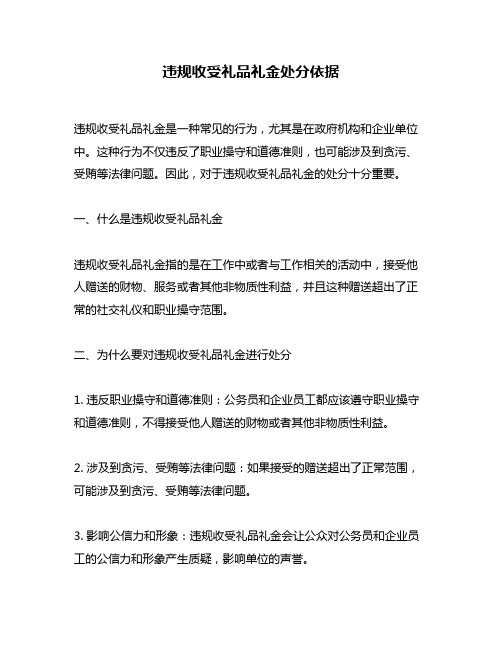 违规收受礼品礼金处分依据

违规收受礼品礼金是一种常见的行为，尤其是在政府机构和企业单位中。这种行为不仅违反了职业操守和道德准则，也可能涉及到贪污、受贿等法律问题。因此，对于违规收受礼品礼金的处分十分重要。

一、什么是违规收受礼品礼金

违规收受礼品礼金指的是在工作中或者与工作相关的活动中，接受他人赠送的财物、服务或者其他非物质性利益，并且这种赠送超出了正常的社交礼仪和职业操守范围。

二、为什么要对违规收受礼品礼金进行处分

1. 违反职业操守和道德准则：公务员和企业员工都应该遵守职业操守和道德准则，不得接受他人赠送的财物或者其他非物质性利益。

2. 涉及到贪污、受贿等法律问题：如果接受的赠送超出了正常范围，可能涉及到贪污、受贿等法律问题。

3. 影响公信力和形象：违规收受礼品礼金会让公众对公务员和企业员工的公信力和形象产生质疑，影响单位的声誉。